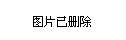 图片已删除